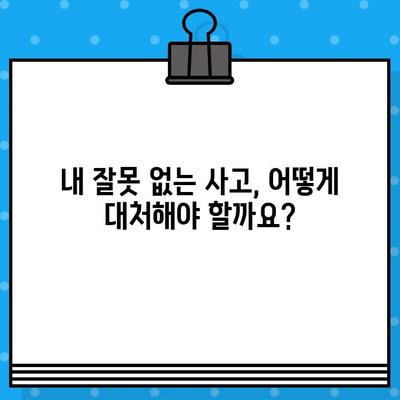 내 잘못 없는 사고, 어떻게
대처해야 할까요?